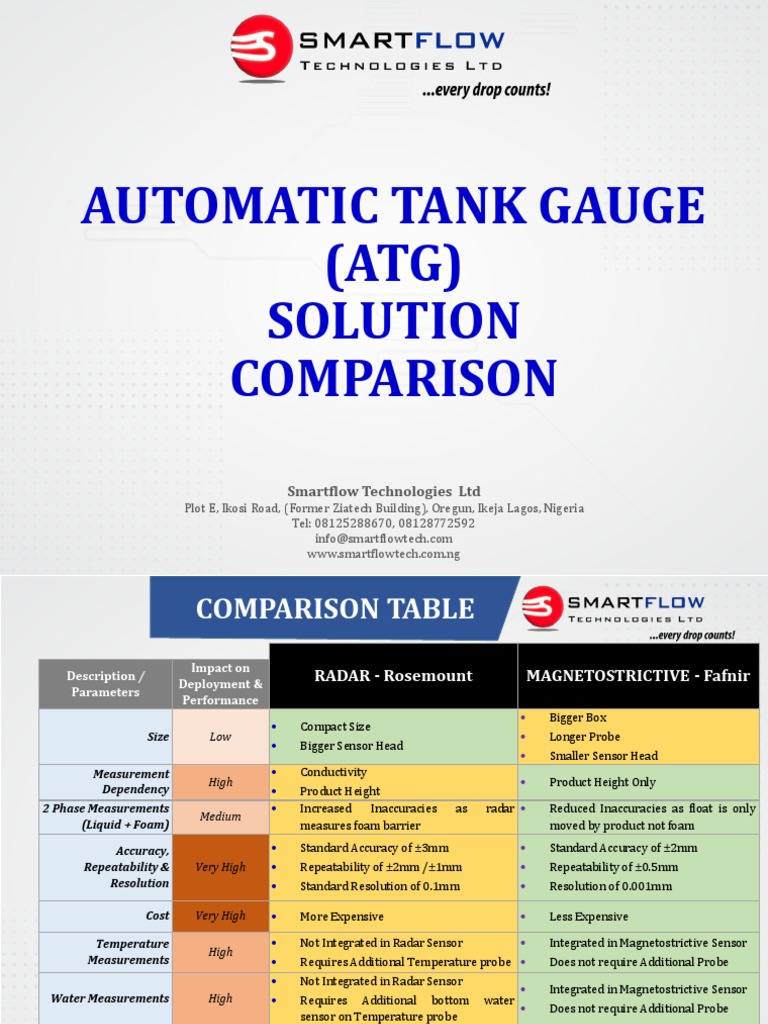 SMARTFLOW
TECHNOLOGIES LTD
...every drop counts!

AUTOMATIC TANK GAUGE (ATG) SOLUTION COMPARISON

Smartflow Technologies Ltd
Plot E, Ikosi Road, (Former Ziatech Building), Oregun, Ikeja Lagos, Nigeria
Tel: 08125288670, 08128772592
info@smartflowtech.com
www.smartflowtech.com.ng

COMPARISON TABLE

SMARTFLOW
TECHNOLOGIES LTD
...every drop counts!

| Description / Parameters | Impact on Deployment & Performance | RADAR - Rosemount | MAGNETOSTRICTIVE - Fafnir |
|---|---|---|---|
| Size | Low | • Compact Size • Bigger Sensor Head | • Bigger Box • Longer Probe • Smaller Sensor Head |
| Measurement Dependency | High | • Conductivity • Product Height | • Product Height Only |
| 2 Phase Measurements (Liquid + Foam) | Medium | • Increased Inaccuracies as radar measures foam barrier | • Reduced Inaccuracies as float is only moved by product not foam |
| Accuracy, Repeatability & Resolution | Very High | • Standard Accuracy of ±3mm • Repeatability of ±2mm /±1mm • Standard Resolution of 0.1mm | • Standard Accuracy of ±2mm • Repeatability of ±0.5mm • Resolution of 0.001mm |
| Cost | Very High | • More Expensive | • Less Expensive |
| Temperature Measurements | High | • Not Integrated in Radar Sensor • Requires Additional Temperature probe | • Integrated in Magnetostrictive Sensor • Does not require Additional Probe |
| Water Measurements | High | • Not Integrated in Radar Sensor • Requires Additional bottom water sensor on Temperature probe | • Integrated in Magnetostrictive Sensor • Does not require Additional Probe |